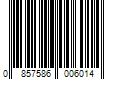 0 857586 006014